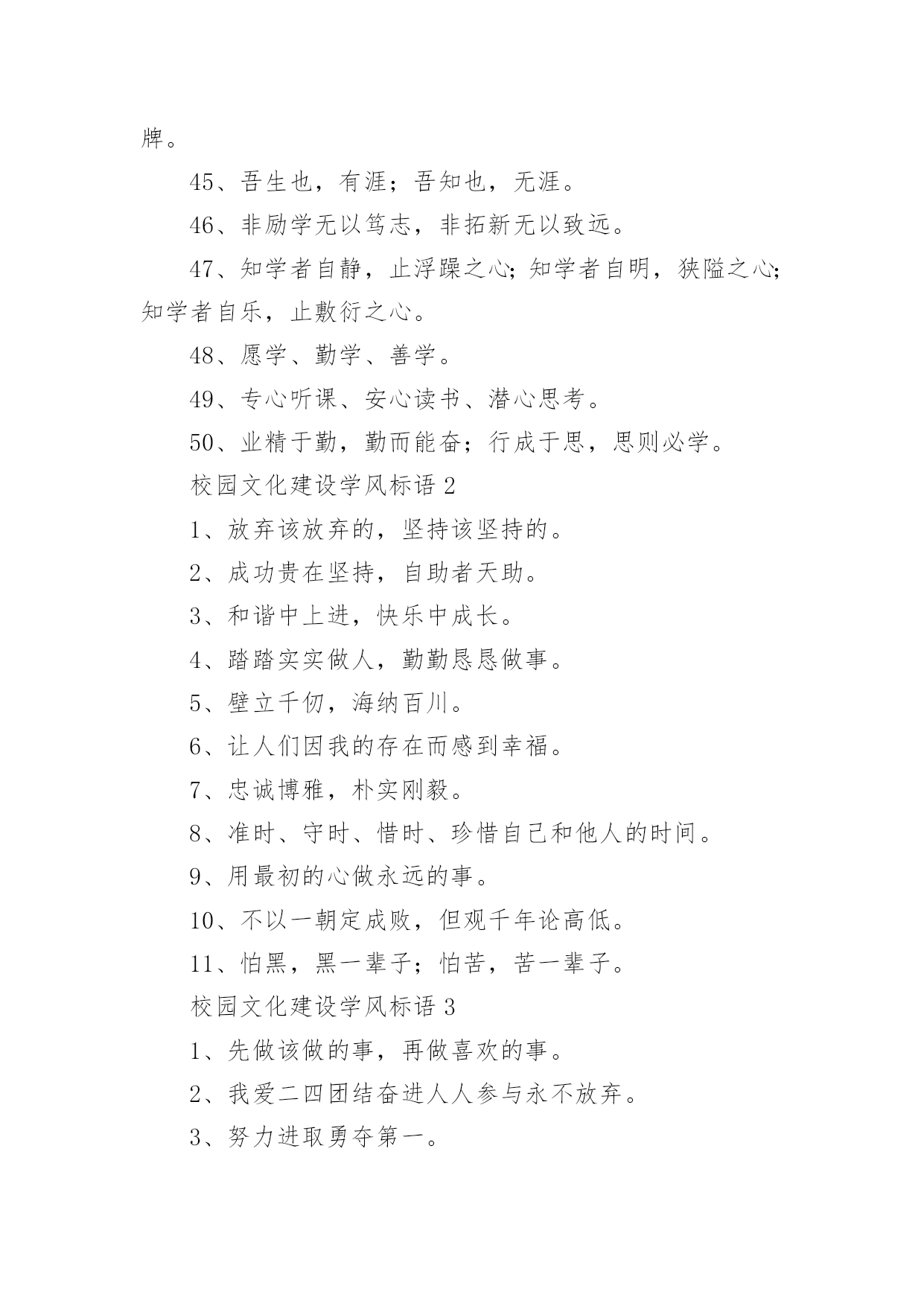 牌。

45、吾生也，有涯；吾知也，无涯。

46、非励学无以笃志，非拓新无以致远。

47、知学者自静，止浮躁之心;知学者自明，狭隘之心;知学者自乐，止敷衍之心。

48、愿学、勤学、善学。

49、专心听课、安心读书、潜心思考。

50、业精于勤，勤而能奋；行成于思，思则必学。

校园文化建设学风标语 2

1、放弃该放弃的，坚持该坚持的。

2、成功贵在坚持，自助者天助。

3、和谐中上进，快乐中成长。

4、踏踏实实做人，勤勤恳恳做事。

5、壁立千仞，海纳百川。

6、让人们因我的存在而感到幸福。

7、忠诚博雅，朴实刚毅。

8、准时、守时、惜时、珍惜自己和他人的时间。

9、用最初的心做永远的事。

10、不以一朝定成败，但观千年论高低。

11、怕黑，黑一辈子；怕苦，苦一辈子。

校园文化建设学风标语 3

1、先做该做的事，再做喜欢的事。

2、我爱二四团结奋进人人参与永不放弃。

3、努力进取勇夺第一。